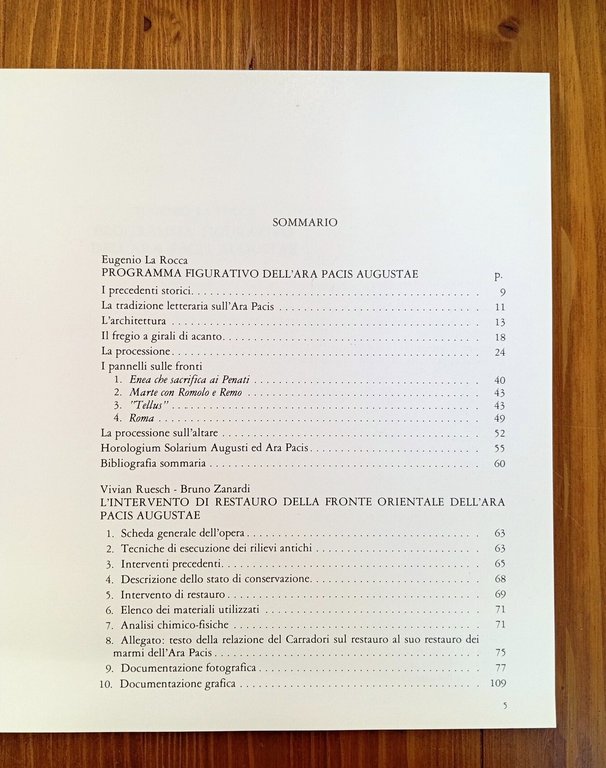 SOMMARIO

Eugenio La Rocca
PROGRAMMA FIGURATIVO DELL'ARA PACIS AUGUSTAE p.

I precedenti storici 9
La tradizione letteraria sull'Ara Pacis 11
L'architettura 13
Il fregio a girali di acanto 18
La processione 24
I pannelli sulle fronti
1. Enea che sacrifica ai Penati 40
2. Marte con Romolo e Remo 43
3. "Tellus" 43
4. Roma 49
La processione sull'altare 52
Horologium Solarium Augusti ed Ara Pacis 55
Bibliografia sommaria 60

Vivian Ruesch - Bruno Zanardi
L'INTERVENTO DI RESTAURO DELLA FRONTE ORIENTALE DELL'ARA PACIS AUGUSTAE

1. Scheda generale dell'opera 63
2. Tecniche di esecuzione dei rilievi antichi 63
3. Interventi precedenti 65
4. Descrizione dello stato di conservazione 68
5. Intervento di restauro 69
6. Elenco dei materiali utilizzati 71
7. Analisi chimico-fisiche 71
8. Allegato: testo della relazione del Carradori sul restauro al suo restauro dei marmi dell'Ara Pacis 75
9. Documentazione fotografica 77
10. Documentazione grafica 109

5